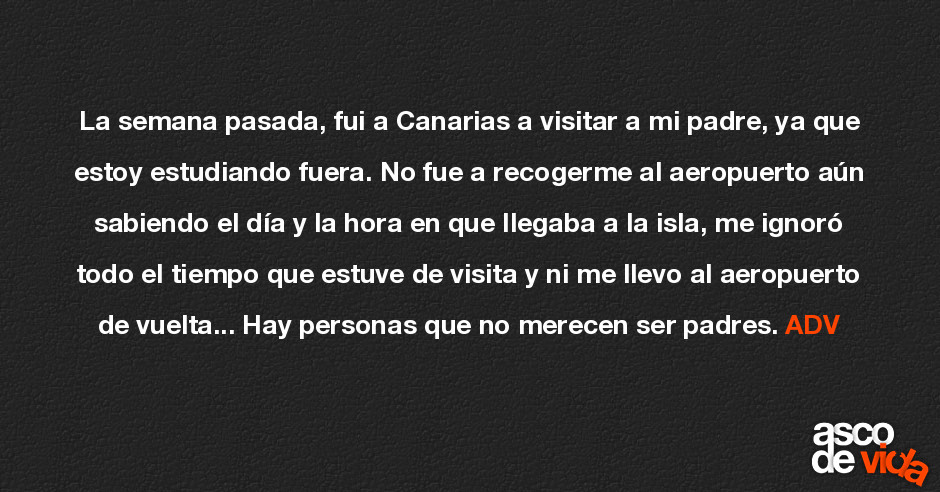 La semana pasada, fui a Canarias a visitar a mi padre, ya que estoy estudiando fuera. No fue a recogerme al aeropuerto aún sabiendo el día y la hora en que llegaba a la isla, me ignoró todo el tiempo que estuve de visita y ni me llevo al aeropuerto de vuelta... Hay personas que no merecen ser padres. ADV

asco de vida